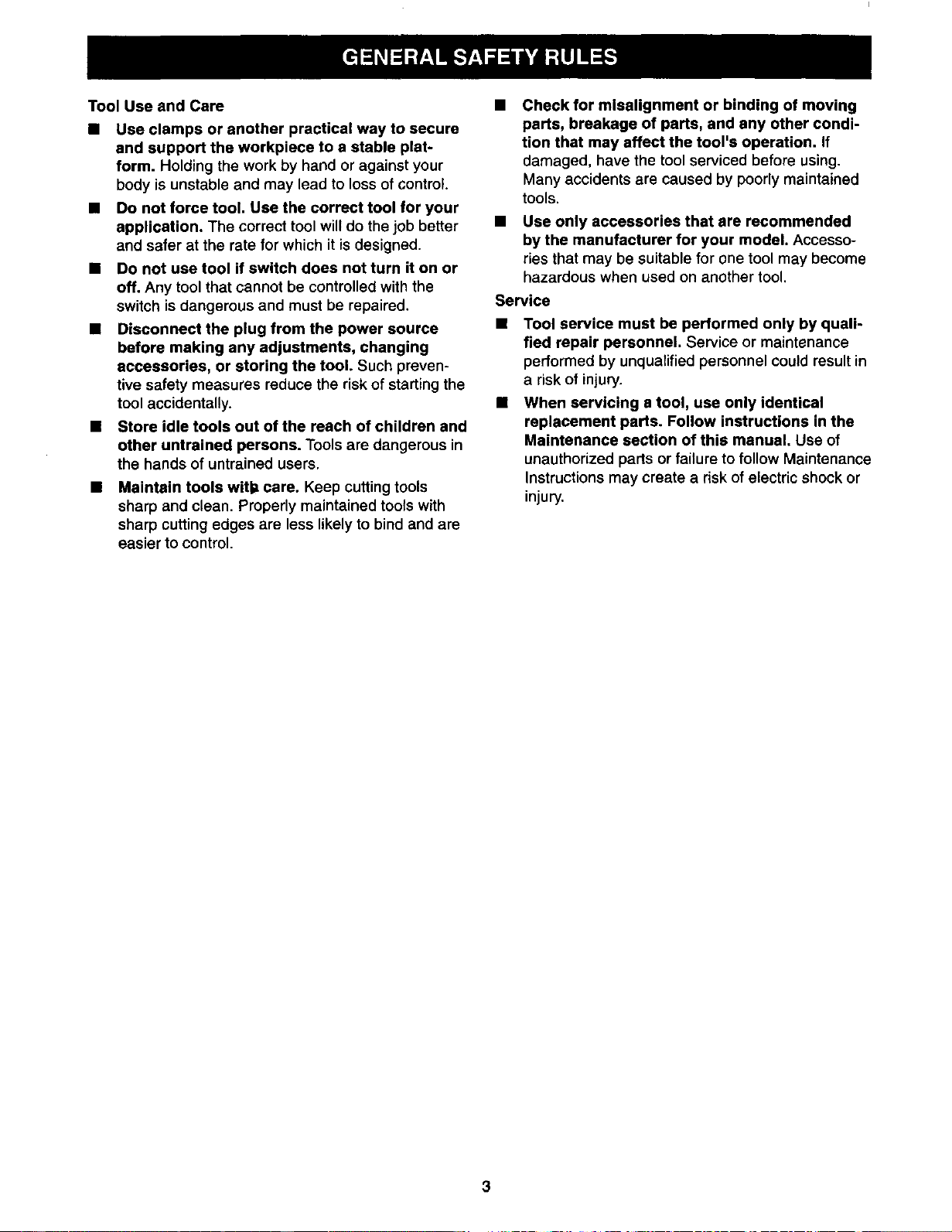 GENERAL SAFETY RULES

Tool Use and Care

■ Use clamps or another practical way to secure and support the workpiece to a stable platform. Holding the work by hand or against your body is unstable and may lead to loss of control.

■ Do not force tool. Use the correct tool for your application. The correct tool will do the job better and safer at the rate for which it is designed.

■ Do not use tool if switch does not turn it on or off. Any tool that cannot be controlled with the switch is dangerous and must be repaired.

■ Disconnect the plug from the power source before making any adjustments, changing accessories, or storing the tool. Such preventive safety measures reduce the risk of starting the tool accidentally.

■ Store idle tools out of the reach of children and other untrained persons. Tools are dangerous in the hands of untrained users.

■ Maintain tools with care. Keep cutting tools sharp and clean. Properly maintained tools with sharp cutting edges are less likely to bind and are easier to control.

■ Check for misalignment or binding of moving parts, breakage of parts, and any other condition that may affect the tool's operation. If damaged, have the tool serviced before using. Many accidents are caused by poorly maintained tools.

■ Use only accessories that are recommended by the manufacturer for your model. Accessories that may be suitable for one tool may become hazardous when used on another tool.

Service

■ Tool service must be performed only by qualified repair personnel. Service or maintenance performed by unqualified personnel could result in a risk of injury.

■ When servicing a tool, use only identical replacement parts. Follow instructions in the Maintenance section of this manual. Use of unauthorized parts or failure to follow Maintenance Instructions may create a risk of electric shock or injury.

3